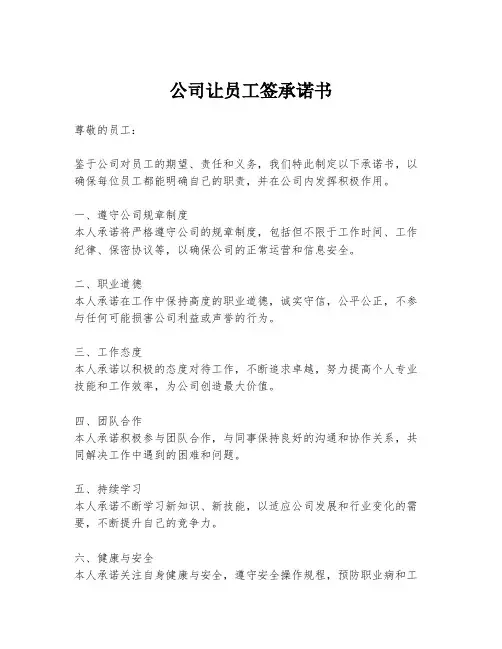 公司让员工签承诺书

尊敬的员工：

鉴于公司对员工的期望、责任和义务，我们特此制定以下承诺书，以确保每位员工都能明确自己的职责，并在公司内发挥积极作用。

一、遵守公司规章制度
本人承诺将严格遵守公司的规章制度，包括但不限于工作时间、工作纪律、保密协议等，以确保公司的正常运营和信息安全。

二、职业道德
本人承诺在工作中保持高度的职业道德，诚实守信，公平公正，不参与任何可能损害公司利益或声誉的行为。

三、工作态度
本人承诺以积极的态度对待工作，不断追求卓越，努力提高个人专业技能和工作效率，为公司创造最大价值。

四、团队合作
本人承诺积极参与团队合作，与同事保持良好的沟通和协作关系，共同解决工作中遇到的困难和问题。

五、持续学习
本人承诺不断学习新知识、新技能，以适应公司发展和行业变化的需要，不断提升自己的竞争力。

六、健康与安全
本人承诺关注自身健康与安全，遵守安全操作规程，预防职业病和工